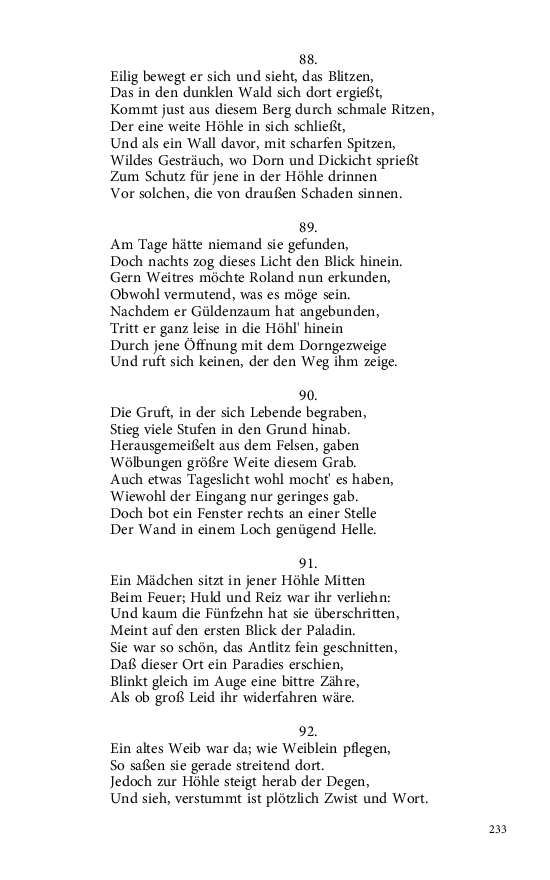 88.
Eilig bewegt er sich und sieht, das Blitzen,
Das in den dunklen Wald sich dort ergießt,
Kommt just aus diesem Berg durch schmale Ritzen,
Der eine weite Höhle in sich schließt,
Und als ein Wall davor, mit scharfen Spitzen,
Wildes Gesträuch, wo Dorn und Dickicht sprießt
Zum Schutz für jene in der Höhle drinnen
Vor solchen, die von draußen Schaden sinnen.

89.
Am Tage hätte niemand sie gefunden,
Doch nachts zog dieses Licht den Blick hinein.
Gern Weitres möchte Roland nun erkunden,
Obwohl vermutend, was es möge sein.
Nachdem er Güldenzaum hat angebunden,
Tritt er ganz leise in die Höhl' hinein
Durch jene Öffnung mit dem Dorngezweige
Und ruft sich keinen, der den Weg ihm zeige.

90.
Die Gruft, in der sich Lebende begraben,
Stieg viele Stufen in den Grund hinab.
Herausgemeißelt aus dem Felsen, gaben
Wölbungen größre Weite diesem Grab.
Auch etwas Tageslicht wohl mocht' es haben,
Wiewohl der Eingang nur geringes gab.
Doch bot ein Fenster rechts an einer Stelle
Der Wand in einem Loch genügend Helle.

91.
Ein Mädchen sitzt in jener Höhle Mitten
Beim Feuer; Huld und Reiz war ihr verliehn:
Und kaum die Fünfzehn hat sie überschritten,
Meint auf den ersten Blick der Paladin.
Sie war so schön, das Antlitz fein geschnitten,
Daß dieser Ort ein Paradies erschien,
Blinkt gleich im Auge eine bittre Zähre,
Als ob groß Leid ihr widerfahren wäre.

92.
Ein altes Weib war da; wie Weiblein pflegen,
So saßen sie gerade streitend dort.
Jedoch zur Höhle steigt herab der Degen,
Und sieh, verstummt ist plötzlich Zwist und Wort.

233